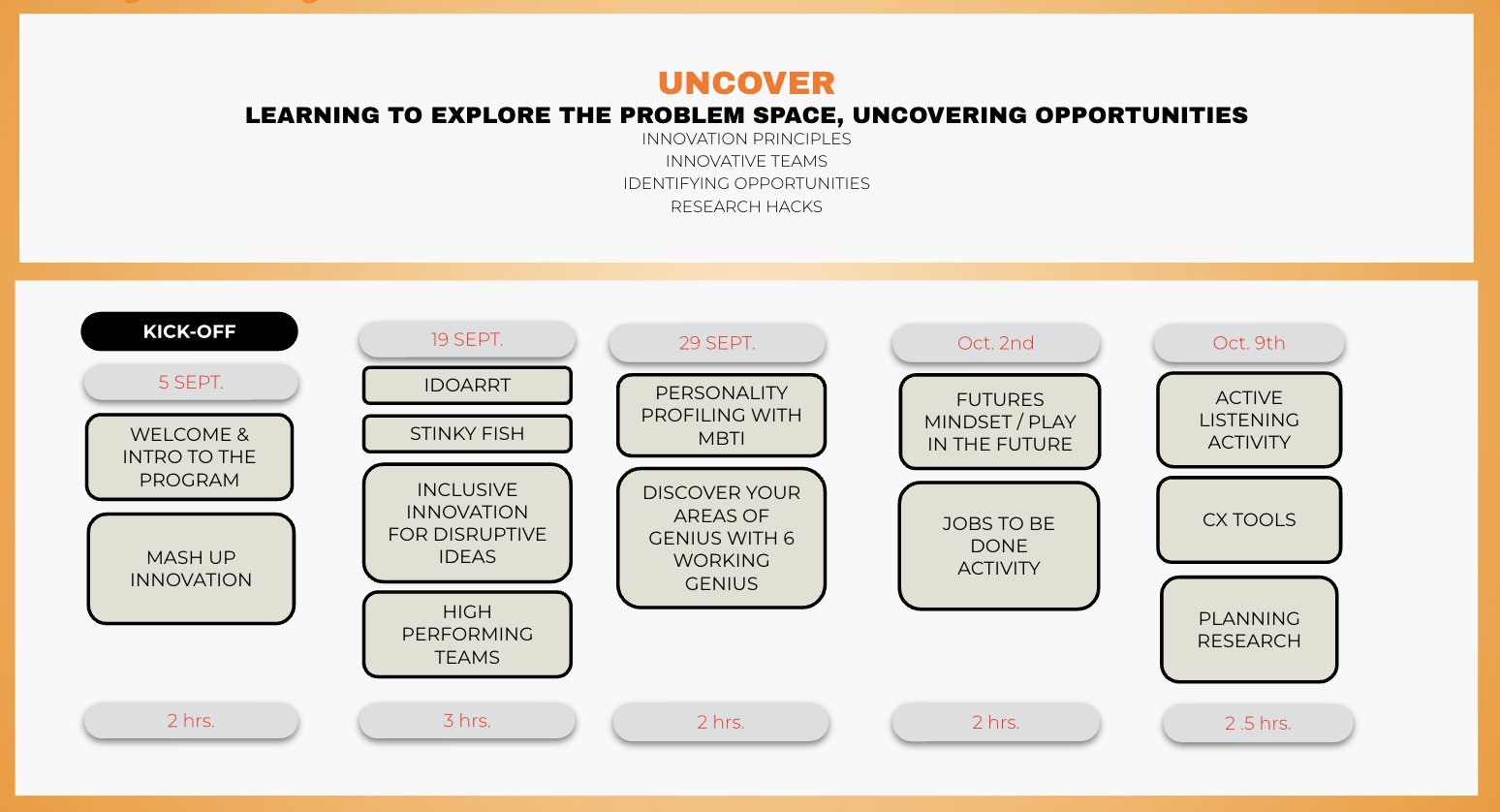 UNCOVER
LEARNING TO EXPLORE THE PROBLEM SPACE, UNCOVERING OPPORTUNITIES
INNOVATION PRINCIPLES
INNOVATIVE TEAMS
IDENTIFYING OPPORTUNITIES
RESEARCH HACKS

KICK-OFF
5 SEPT.
WELCOME & INTRO TO THE PROGRAM
MASH UP INNOVATION
2 hrs.

19 SEPT.
IDOARRT
STINKY FISH
INCLUSIVE INNOVATION FOR DISRUPTIVE IDEAS
HIGH PERFORMING TEAMS
3 hrs.

29 SEPT.
PERSONALITY PROFILING WITH MBTI
DISCOVER YOUR AREAS OF GENIUS WITH 6 WORKING GENIUS
2 hrs.

Oct. 2nd
FUTURES MINDSET / PLAY IN THE FUTURE
JOBS TO BE DONE ACTIVITY
2 hrs.

Oct. 9th
ACTIVE LISTENING ACTIVITY
CX TOOLS
PLANNING RESEARCH
2 .5 hrs.